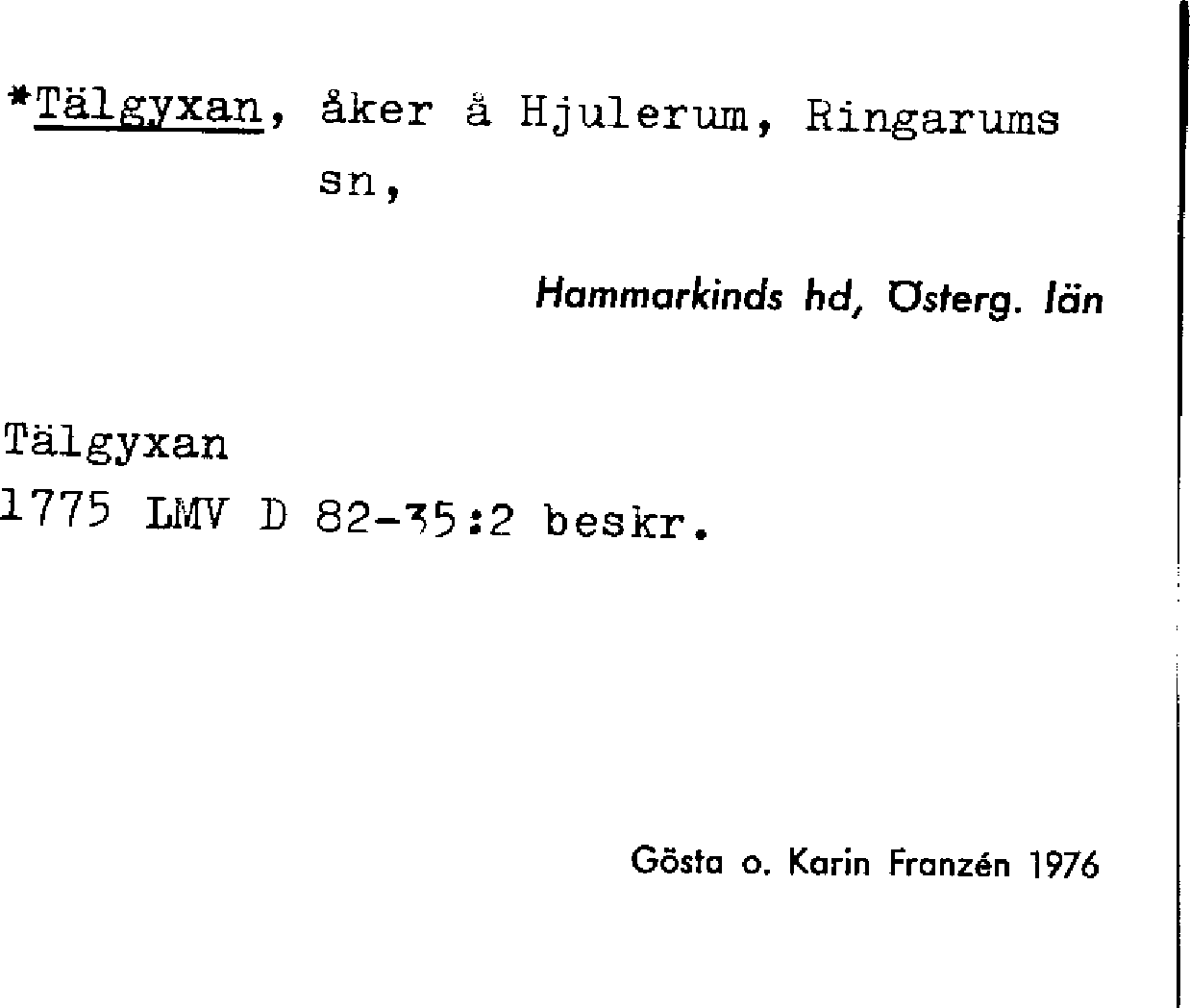 *Tälgyxan, åker å Hjulerum, Ringarums sn,

Hammarkinds hd, Österg. län

Tälgyxan
1775 LMV D 82-35:2 beskr.

Gösta o. Karin Franzén 1976